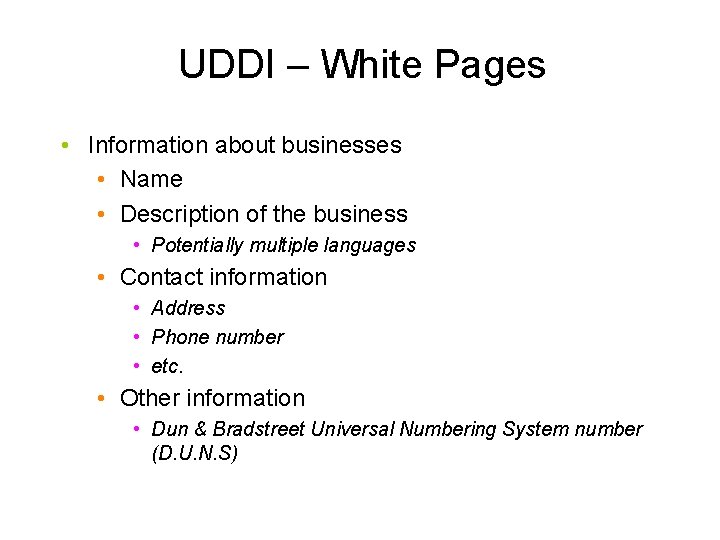 UDDI – White Pages

• Information about businesses
• Name
• Description of the business
• Potentially multiple languages
• Contact information
• Address
• Phone number
• etc.
• Other information
• Dun & Bradstreet Universal Numbering System number (D.U.N.S)